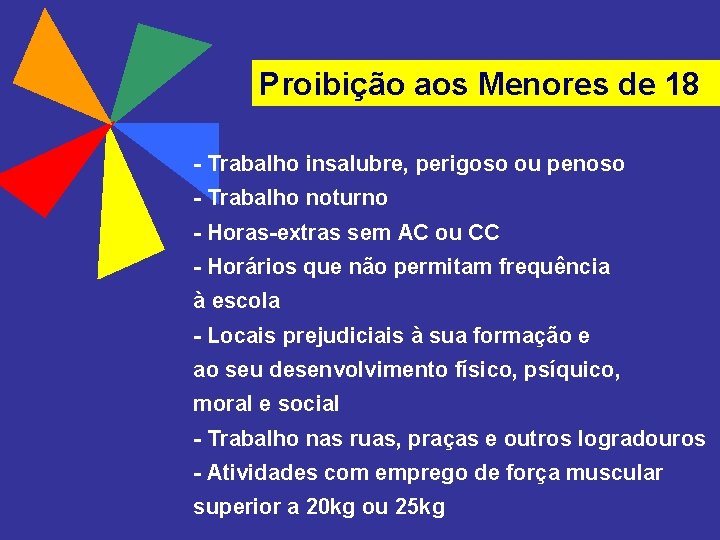 Proibição aos Menores de 18

- Trabalho insalubre, perigoso ou penoso
- Trabalho noturno
- Horas-extras sem AC ou CC
- Horários que não permitam frequência à escola
- Locais prejudiciais à sua formação e ao seu desenvolvimento físico, psíquico, moral e social
- Trabalho nas ruas, praças e outros logradouros
- Atividades com emprego de força muscular superior a 20kg ou 25kg